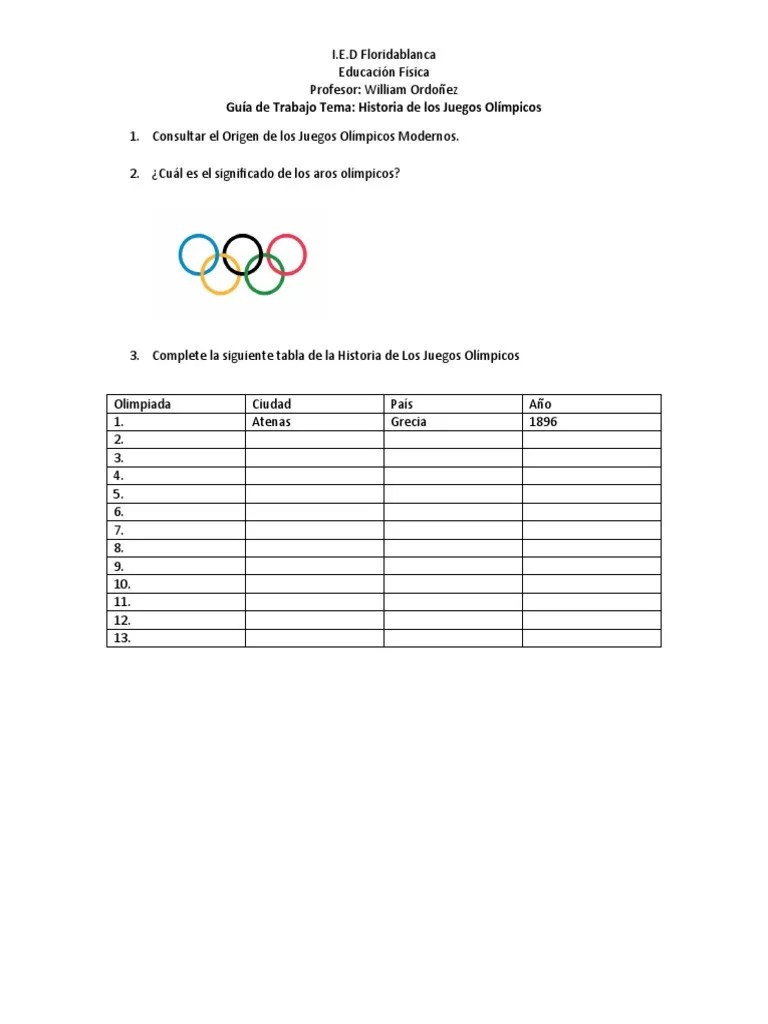 I.E.D Floridablanca
Educación Física
Profesor: William Ordoñez
Guía de Trabajo Tema: Historia de los Juegos Olímpicos

1. Consultar el Origen de los Juegos Olímpicos Modernos.

2. ¿Cuál es el significado de los aros olímpicos?

3. Complete la siguiente tabla de la Historia de Los Juegos Olímpicos

| Olimpiada | Ciudad | País | Año |
|---|---|---|---|
| 1. | Atenas | Grecia | 1896 |
| 2. | | | |
| 3. | | | |
| 4. | | | |
| 5. | | | |
| 6. | | | |
| 7. | | | |
| 8. | | | |
| 9. | | | |
| 10. | | | |
| 11. | | | |
| 12. | | | |
| 13. | | | |